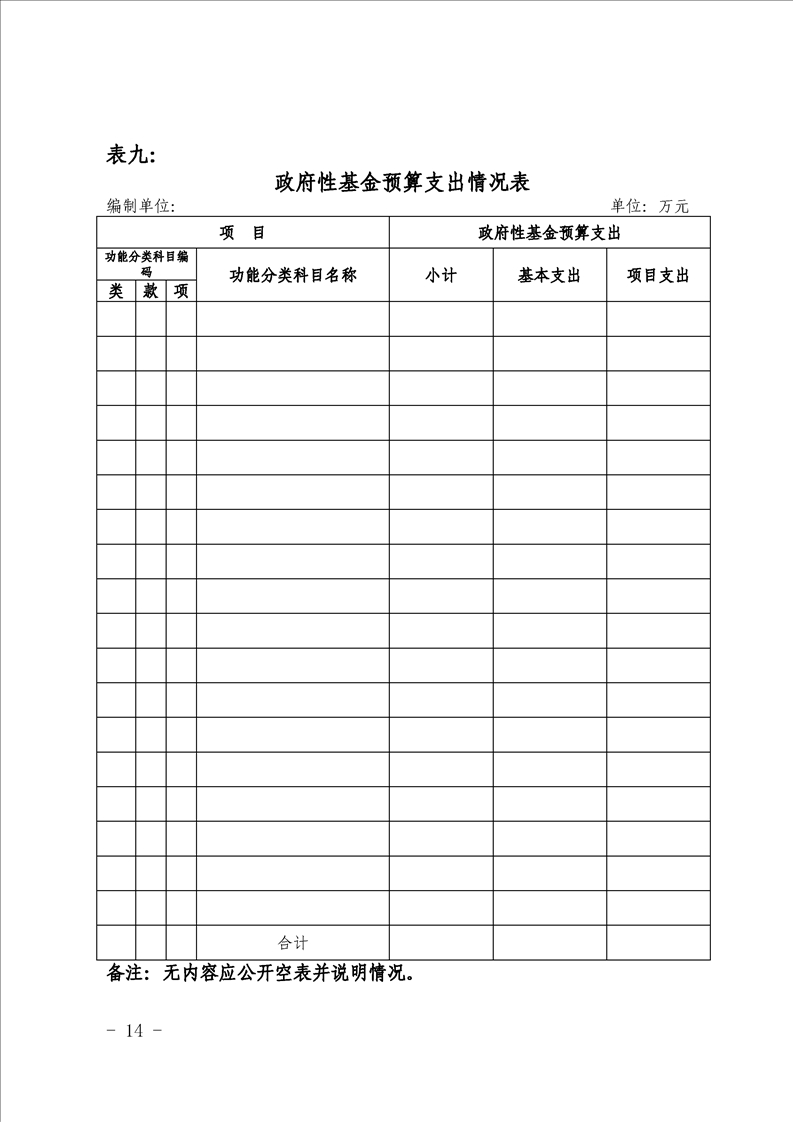 表九:

政府性基金预算支出情况表

编制单位:　　　　　　　　　　　　　　　　　　　　　　　　单位: 万元

| 项　目 | | | | 政府性基金预算支出 | | |
|---|---|---|---|---|---|---|
| 功能分类科目编码 | | | 功能分类科目名称 | 小计 | 基本支出 | 项目支出 |
| 类 | 款 | 项 | | | | |
| | | | | | | |
| | | | | | | |
| | | | | | | |
| | | | | | | |
| | | | | | | |
| | | | | | | |
| | | | | | | |
| | | | | | | |
| | | | | | | |
| | | | | | | |
| | | | | | | |
| | | | | | | |
| | | | | | | |
| | | | | | | |
| | | | | | | |
| | | | | | | |
| | | | | | | |
| | | | | | | |
| | | | 合计 | | | |

备注: 无内容应公开空表并说明情况。

- 14 -